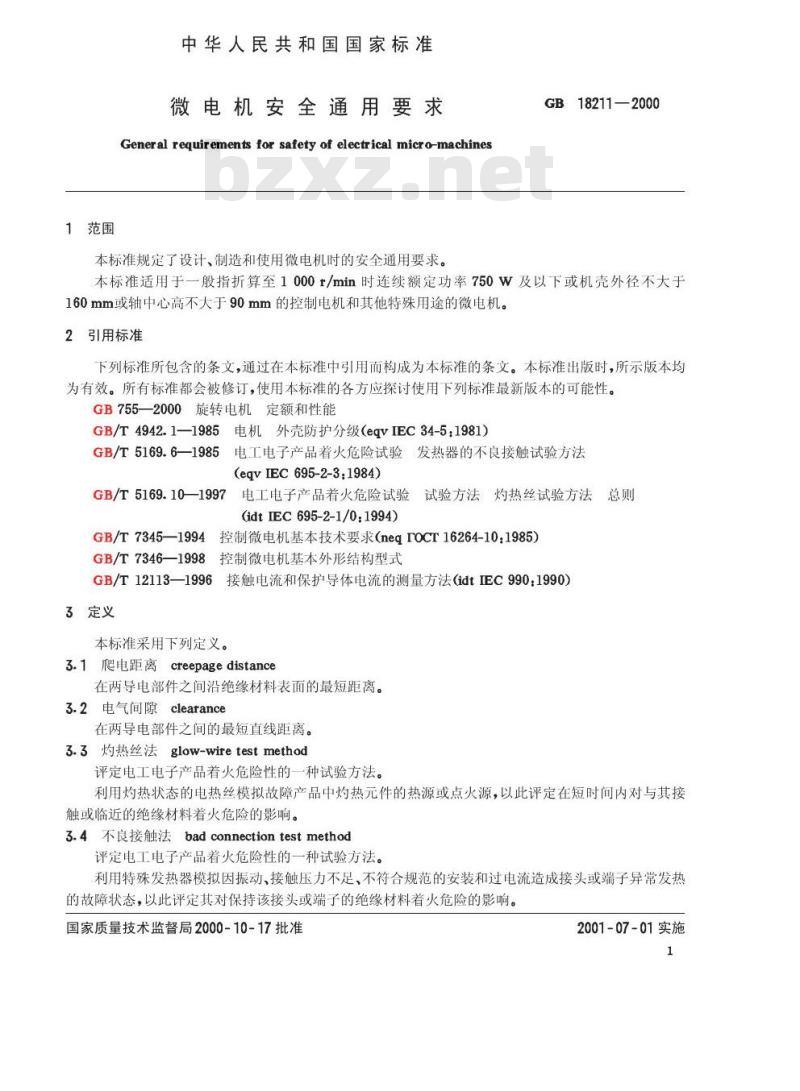 中华人民共和国国家标准

微电机安全通用要求　　GB 18211—2000

General requirements for safety of electrical micro-machines

bzxz.net

1　范围

本标准规定了设计、制造和使用微电机时的安全通用要求。

本标准适用于一般指折算至 1 000 r/min 时连续额定功率 750 W 及以下或机壳外径不大于 160 mm或轴中心高不大于 90 mm 的控制电机和其他特殊用途的微电机。

2　引用标准

下列标准所包含的条文，通过在本标准中引用而构成为本标准的条文。本标准出版时，所示版本均为有效。所有标准都会被修订，使用本标准的各方应探讨使用下列标准最新版本的可能性。

GB 755—2000　旋转电机　定额和性能

GB/T 4942.1—1985　电机　外壳防护分级(eqv IEC 34-5:1981)

GB/T 5169.6—1985　电工电子产品着火危险试验　发热器的不良接触试验方法 (eqv IEC 695-2-3:1984)

GB/T 5169.10—1997　电工电子产品着火危险试验　试验方法　灼热丝试验方法　总则 (idt IEC 695-2-1/0:1994)

GB/T 7345—1994　控制微电机基本技术要求(neq ГОСТ 16264-10:1985)

GB/T 7346—1998　控制微电机基本外形结构型式

GB/T 12113—1996　接触电流和保护导体电流的测量方法(idt IEC 990:1990)

3　定义

本标准采用下列定义。

3.1　爬电距离　creepage distance

在两导电部件之间沿绝缘材料表面的最短距离。

3.2　电气间隙　clearance

在两导电部件之间的最短直线距离。

3.3　灼热丝法　glow-wire test method

评定电工电子产品着火危险性的一种试验方法。

利用灼热状态的电热丝模拟故障产品中灼热元件的热源或点火源，以此评定在短时间内对与其接触或临近的绝缘材料着火危险的影响。

3.4　不良接触法　bad connection test method

评定电工电子产品着火危险性的一种试验方法。

利用特殊发热器模拟因振动、接触压力不足、不符合规范的安装和过电流造成接头或端子异常发热的故障状态，以此评定其对保持该接头或端子的绝缘材料着火危险的影响。

国家质量技术监督局2000-10-17批准　　2001-07-01实施

1